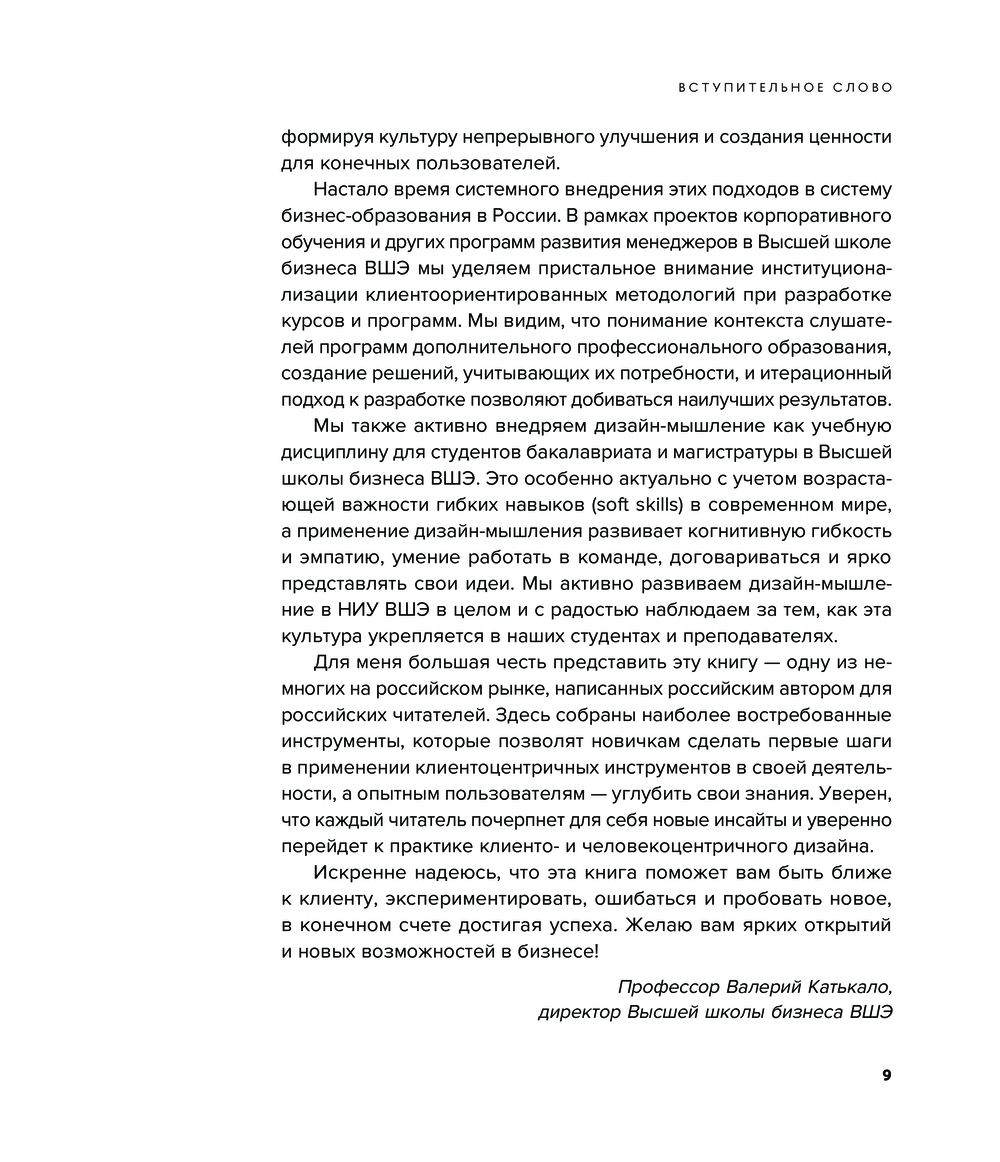 ВСТУПИТЕЛЬНОЕ СЛОВО

формируя культуру непрерывного улучшения и создания ценности для конечных пользователей.

Настало время системного внедрения этих подходов в систему бизнес-образования в России. В рамках проектов корпоративного обучения и других программ развития менеджеров в Высшей школе бизнеса ВШЭ мы уделяем пристальное внимание институционализации клиентоориентированных методологий при разработке курсов и программ. Мы видим, что понимание контекста слушателей программ дополнительного профессионального образования, создание решений, учитывающих их потребности, и итерационный подход к разработке позволяют добиваться наилучших результатов.

Мы также активно внедряем дизайн-мышление как учебную дисциплину для студентов бакалавриата и магистратуры в Высшей школы бизнеса ВШЭ. Это особенно актуально с учетом возрастающей важности гибких навыков (soft skills) в современном мире, а применение дизайн-мышления развивает когнитивную гибкость и эмпатию, умение работать в команде, договариваться и ярко представлять свои идеи. Мы активно развиваем дизайн-мышление в НИУ ВШЭ в целом и с радостью наблюдаем за тем, как эта культура укрепляется в наших студентах и преподавателях.

Для меня большая честь представить эту книгу — одну из немногих на российском рынке, написанных российским автором для российских читателей. Здесь собраны наиболее востребованные инструменты, которые позволят новичкам сделать первые шаги в применении клиентоцентричных инструментов в своей деятельности, а опытным пользователям — углубить свои знания. Уверен, что каждый читатель почерпнет для себя новые инсайты и уверенно перейдет к практике клиенто- и человекоцентричного дизайна.

Искренне надеюсь, что эта книга поможет вам быть ближе к клиенту, экспериментировать, ошибаться и пробовать новое, в конечном счете достигая успеха. Желаю вам ярких открытий и новых возможностей в бизнесе!

Профессор Валерий Катькало,
директор Высшей школы бизнеса ВШЭ

9